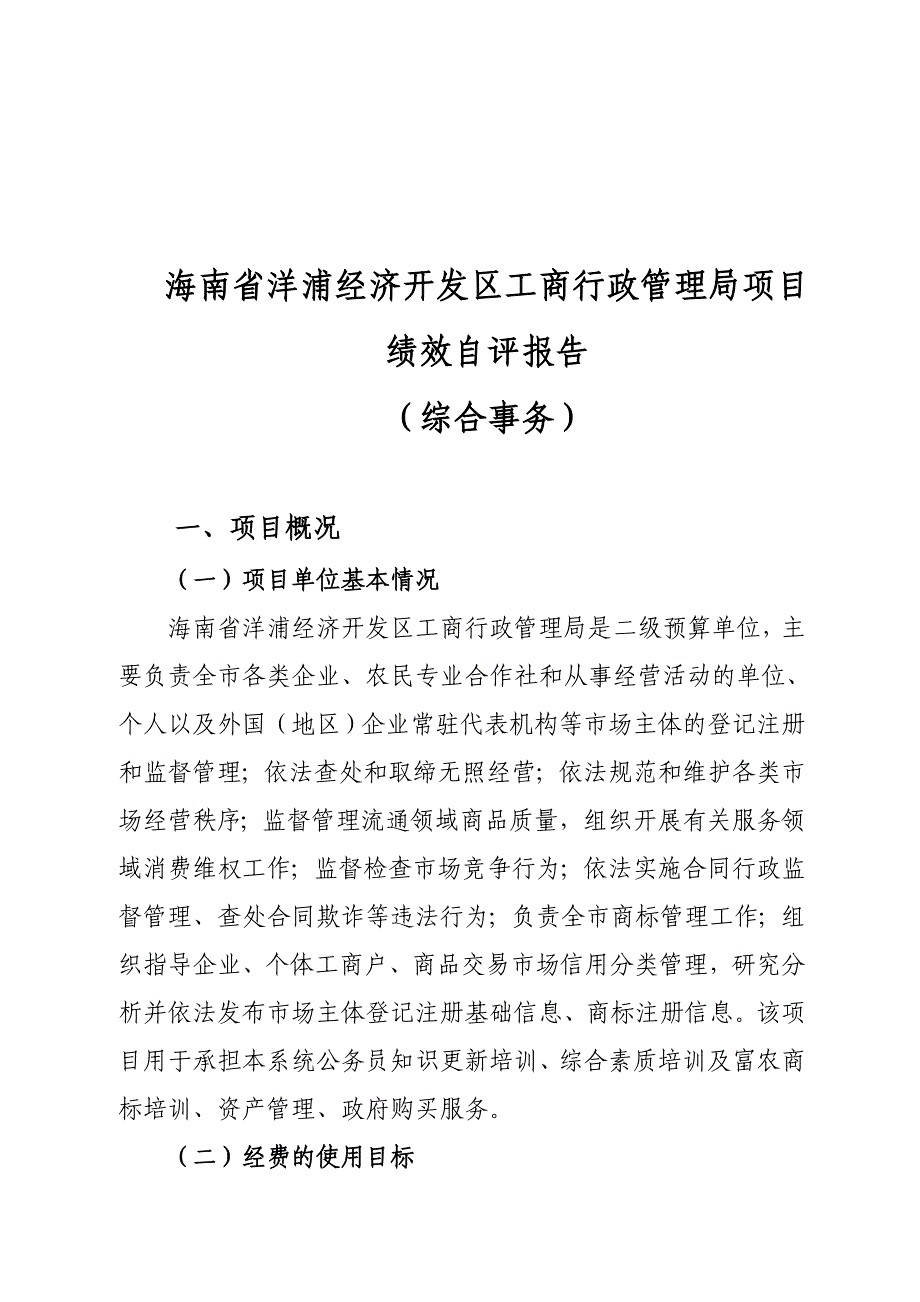 海南省洋浦经济开发区工商行政管理局项目绩效自评报告
（综合事务）

一、项目概况

（一）项目单位基本情况

海南省洋浦经济开发区工商行政管理局是二级预算单位，主要负责全市各类企业、农民专业合作社和从事经营活动的单位、个人以及外国（地区）企业常驻代表机构等市场主体的登记注册和监督管理；依法查处和取缔无照经营；依法规范和维护各类市场经营秩序；监督管理流通领域商品质量，组织开展有关服务领域消费维权工作；监督检查市场竞争行为；依法实施合同行政监督管理、查处合同欺诈等违法行为；负责全市商标管理工作；组织指导企业、个体工商户、商品交易市场信用分类管理，研究分析并依法发布市场主体登记注册基础信息、商标注册信息。该项目用于承担本系统公务员知识更新培训、综合素质培训及富农商标培训、资产管理、政府购买服务。

（二）经费的使用目标